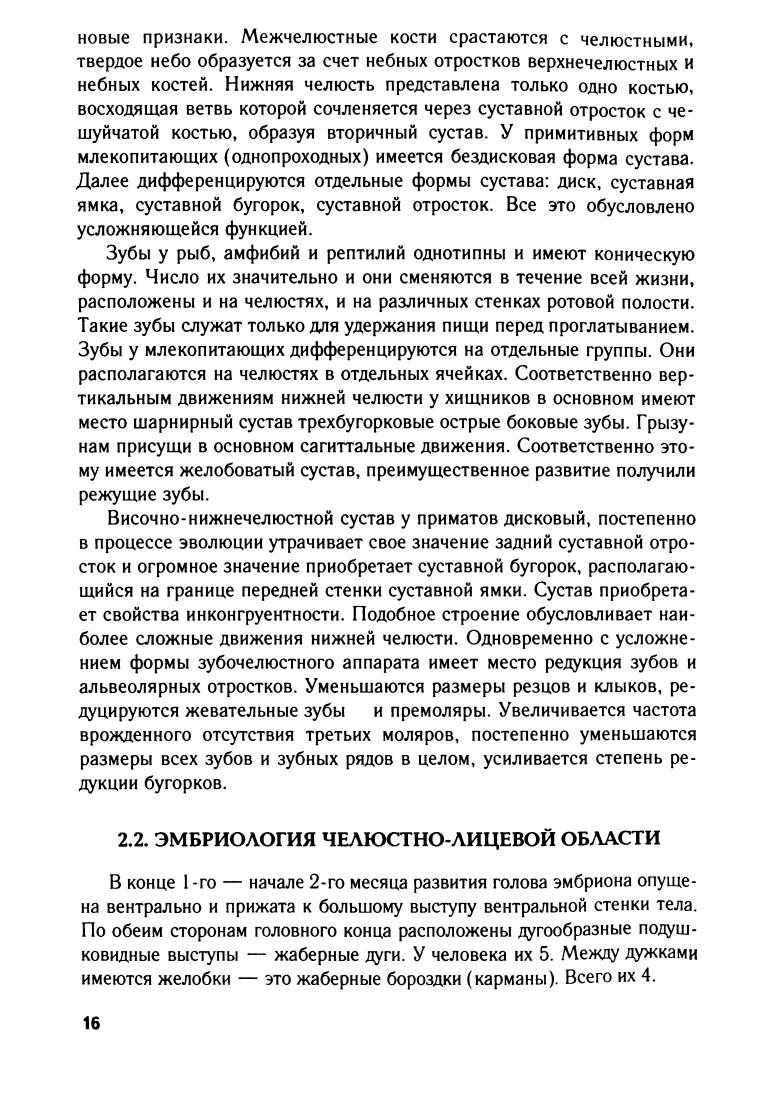 новые признаки. Межчелюстные кости срастаются с челюстными, твердое небо образуется за счет небных отростков верхнечелюстных и небных костей. Нижняя челюсть представлена только одно костью, восходящая ветвь которой сочленяется через суставной отросток с чешуйчатой костью, образуя вторичный сустав. У примитивных форм млекопитающих (однопроходных) имеется бездисковая форма сустава. Далее дифференцируются отдельные формы сустава: диск, суставная ямка, суставной бугорок, суставной отросток. Все это обусловлено усложняющейся функцией.

Зубы у рыб, амфибий и рептилий однотипны и имеют коническую форму. Число их значительно и они сменяются в течение всей жизни, расположены и на челюстях, и на различных стенках ротовой полости. Такие зубы служат только для удержания пищи перед проглатыванием. Зубы у млекопитающих дифференцируются на отдельные группы. Они располагаются на челюстях в отдельных ячейках. Соответственно вертикальным движениям нижней челюсти у хищников в основном имеют место шарнирный сустав трехбугорковые острые боковые зубы. Грызунам присущи в основном сагиттальные движения. Соответственно этому имеется желобоватый сустав, преимущественное развитие получили режущие зубы.

Височно-нижнечелюстной сустав у приматов дисковый, постепенно в процессе эволюции утрачивает свое значение задний суставной отросток и огромное значение приобретает суставной бугорок, располагающийся на границе передней стенки суставной ямки. Сустав приобретает свойства инконгруентности. Подобное строение обусловливает наиболее сложные движения нижней челюсти. Одновременно с усложнением формы зубочелюстного аппарата имеет место редукция зубов и альвеолярных отростков. Уменьшаются размеры резцов и клыков, редуцируются жевательные зубы   и премоляры. Увеличивается частота врожденного отсутствия третьих моляров, постепенно уменьшаются размеры всех зубов и зубных рядов в целом, усиливается степень редукции бугорков.

2.2. ЭМБРИОЛОГИЯ ЧЕЛЮСТНО-ЛИЦЕВОЙ ОБЛАСТИ

В конце 1-го — начале 2-го месяца развития голова эмбриона опущена вентрально и прижата к большому выступу вентральной стенки тела. По обеим сторонам головного конца расположены дугообразные подушковидные выступы — жаберные дуги. У человека их 5. Между дужками имеются желобки — это жаберные бороздки (карманы). Всего их 4.

16